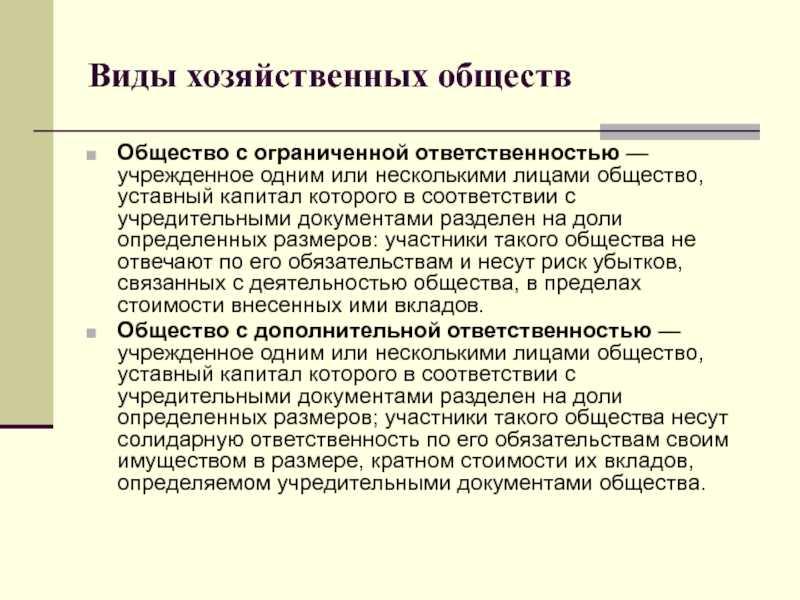 Виды хозяйственных обществ

Общество с ограниченной ответственностью — учрежденное одним или несколькими лицами общество, уставный капитал которого в соответствии с учредительными документами разделен на доли определенных размеров: участники такого общества не отвечают по его обязательствам и несут риск убытков, связанных с деятельностью общества, в пределах стоимости внесенных ими вкладов.

Общество с дополнительной ответственностью — учрежденное одним или несколькими лицами общество, уставный капитал которого в соответствии с учредительными документами разделен на доли определенных размеров; участники такого общества несут солидарную ответственность по его обязательствам своим имуществом в размере, кратном стоимости их вкладов, определяемом учредительными документами общества.